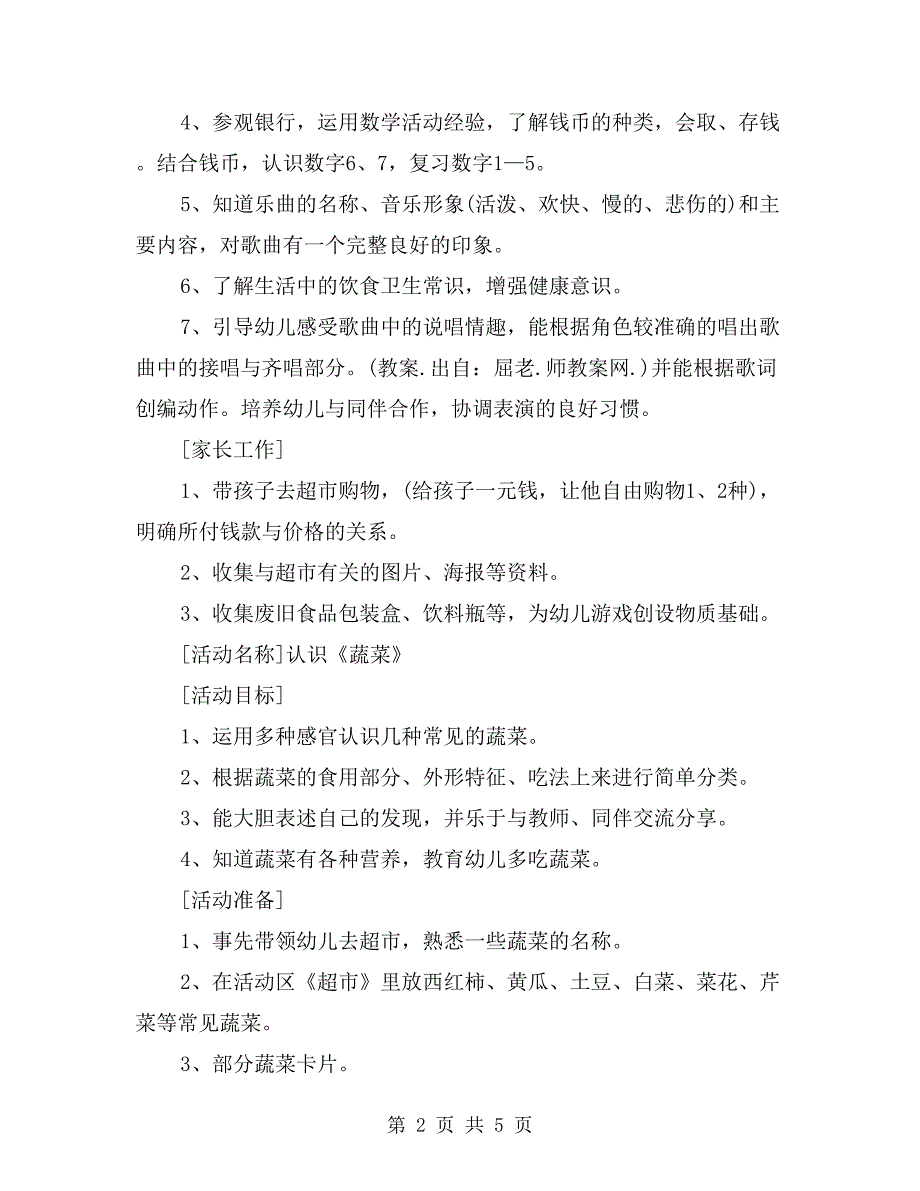 4、参观银行，运用数学活动经验，了解钱币的种类，会取、存钱。结合钱币，认识数字6、7，复习数字1—5。

5、知道乐曲的名称、音乐形象(活泼、欢快、慢的、悲伤的)和主要内容，对歌曲有一个完整良好的印象。

6、了解生活中的饮食卫生常识，增强健康意识。

7、引导幼儿感受歌曲中的说唱情趣，能根据角色较准确的唱出歌曲中的接唱与齐唱部分。(教案.出自：屈老.师教案网.)并能根据歌词创编动作。培养幼儿与同伴合作，协调表演的良好习惯。

[家长工作]

1、带孩子去超市购物，(给孩子一元钱，让他自由购物1、2种)，明确所付钱款与价格的关系。

2、收集与超市有关的图片、海报等资料。

3、收集废旧食品包装盒、饮料瓶等，为幼儿游戏创设物质基础。

[活动名称]认识《蔬菜》

[活动目标]

1、运用多种感官认识几种常见的蔬菜。

2、根据蔬菜的食用部分、外形特征、吃法上来进行简单分类。

3、能大胆表述自己的发现，并乐于与教师、同伴交流分享。

4、知道蔬菜有各种营养，教育幼儿多吃蔬菜。

[活动准备]

1、事先带领幼儿去超市，熟悉一些蔬菜的名称。

2、在活动区《超市》里放西红柿、黄瓜、土豆、白菜、菜花、芹菜等常见蔬菜。

3、部分蔬菜卡片。

第 2 页 共 5 页